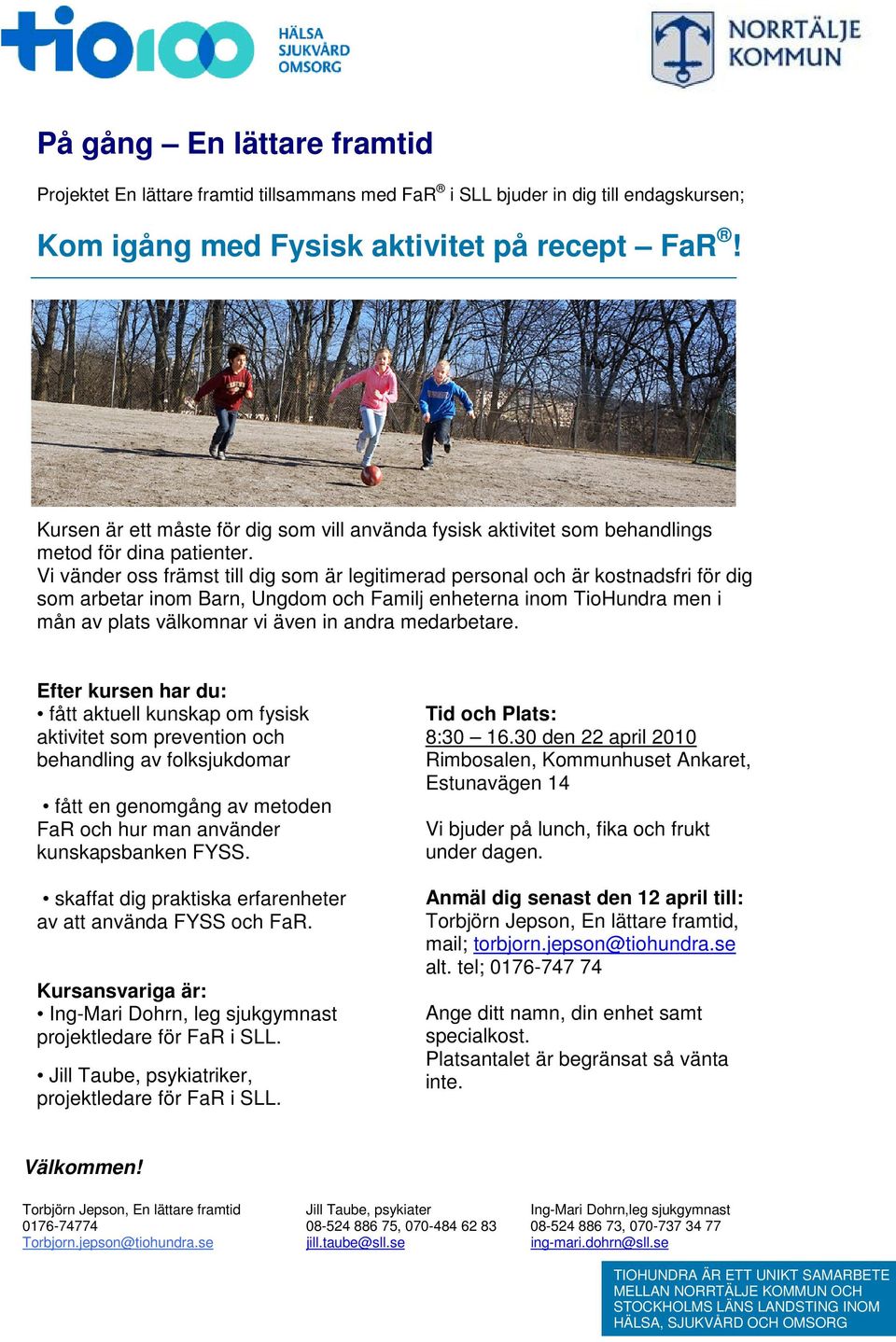 tio100 HÄLSA SJUKVÅRD OMSORG

NORRTÄLJE KOMMUN

På gång – En lättare framtid

Projektet En lättare framtid tillsammans med FaR® i SLL bjuder in dig till endagskursen;

Kom igång med Fysisk aktivitet på recept – FaR®!

Kursen är ett måste för dig som vill använda fysisk aktivitet som behandlings metod för dina patienter.
Vi vänder oss främst till dig som är legitimerad personal och är kostnadsfri för dig som arbetar inom Barn, Ungdom och Familj enheterna inom TioHundra men i mån av plats välkomnar vi även in andra medarbetare.

Efter kursen har du:
• fått aktuell kunskap om fysisk aktivitet som prevention och behandling av folksjukdomar

• fått en genomgång av metoden FaR och hur man använder kunskapsbanken FYSS.

• skaffat dig praktiska erfarenheter av att använda FYSS och FaR.

Kursansvariga är:
• Ing-Mari Dohrn, leg sjukgymnast projektledare för FaR i SLL.

• Jill Taube, psykiatriker, projektledare för FaR i SLL.

Tid och Plats:
8:30 – 16.30 den 22 april 2010
Rimbosalen, Kommunhuset Ankaret, Estunavägen 14

Vi bjuder på lunch, fika och frukt under dagen.

Anmäl dig senast den 12 april till:
Torbjörn Jepson, En lättare framtid, mail; torbjorn.jepson@tiohundra.se
alt. tel; 0176-747 74

Ange ditt namn, din enhet samt specialkost.
Platsantalet är begränsat så vänta inte.

Välkommen!

Torbjörn Jepson, En lättare framtid
0176-74774
Torbjorn.jepson@tiohundra.se

Jill Taube, psykiater
08-524 886 75, 070-484 62 83
jill.taube@sll.se

Ing-Mari Dohrn,leg sjukgymnast
08-524 886 73, 070-737 34 77
ing-mari.dohrn@sll.se

TIOHUNDRA ÄR ETT UNIKT SAMARBETE MELLAN NORRTÄLJE KOMMUN OCH STOCKHOLMS LÄNS LANDSTING INOM HÄLSA, SJUKVÅRD OCH OMSORG